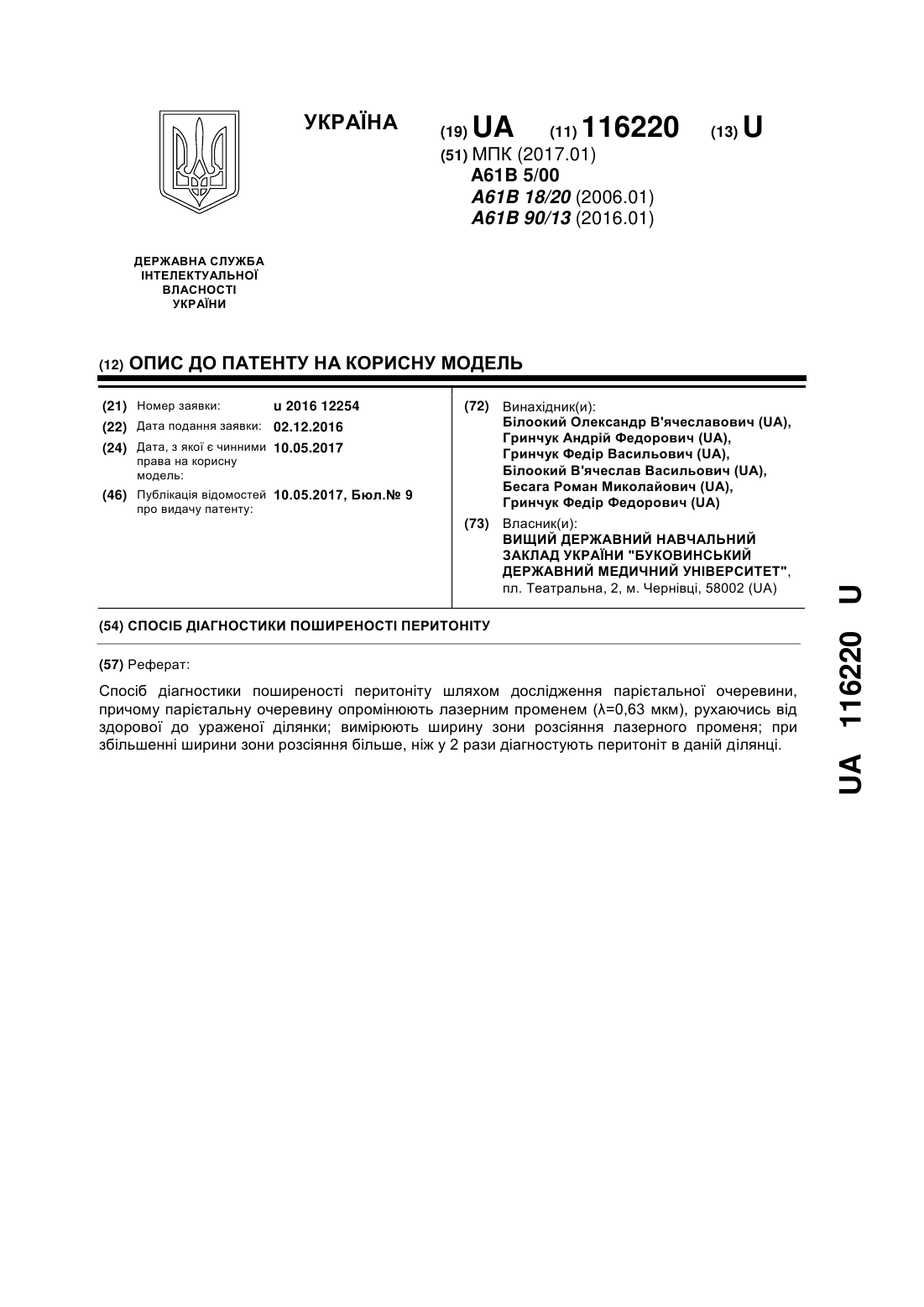 УКРАЇНА

(19) UA (11) 116220 (13) U

(51) МПК (2017.01)
A61B 5/00
A61B 18/20 (2006.01)
A61B 90/13 (2016.01)

ДЕРЖАВНА СЛУЖБА ІНТЕЛЕКТУАЛЬНОЇ ВЛАСНОСТІ УКРАЇНИ

(12) ОПИС ДО ПАТЕНТУ НА КОРИСНУ МОДЕЛЬ

(21) Номер заявки: u 2016 12254
(22) Дата подання заявки: 02.12.2016
(24) Дата, з якої є чинними права на корисну модель: 10.05.2017
(46) Публікація відомостей про видачу патенту: 10.05.2017, Бюл.№ 9

(72) Винахідник(и):
Білоокий Олександр В'ячеславович (UA),
Гринчук Андрій Федорович (UA),
Гринчук Федір Васильович (UA),
Білоокий В'ячеслав Васильович (UA),
Бесага Роман Миколайович (UA),
Гринчук Федір Федорович (UA)

(73) Власник(и):
ВИЩИЙ ДЕРЖАВНИЙ НАВЧАЛЬНИЙ ЗАКЛАД УКРАЇНИ "БУКОВИНСЬКИЙ ДЕРЖАВНИЙ МЕДИЧНИЙ УНІВЕРСИТЕТ",
пл. Театральна, 2, м. Чернівці, 58002 (UA)

(54) СПОСІБ ДІАГНОСТИКИ ПОШИРЕНОСТІ ПЕРИТОНІТУ

(57) Реферат:

Спосіб діагностики поширеності перитоніту шляхом дослідження парієтальної очеревини, причому парієтальну очеревину опромінюють лазерним променем (λ=0,63 мкм), рухаючись від здорової до ураженої ділянки; вимірюють ширину зони розсіяння лазерного променя; при збільшенні ширини зони розсіяння більше, ніж у 2 рази діагностують перитоніт в даній ділянці.

UA 116220 U